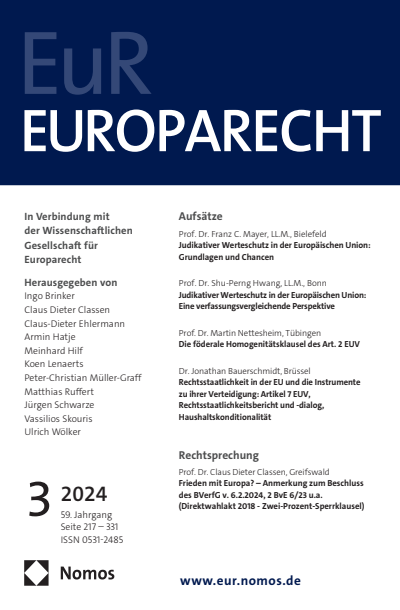 EuR
EUROPARECHT

In Verbindung mit der Wissenschaftlichen Gesellschaft für Europarecht

Herausgegeben von
Ingo Brinker
Claus Dieter Classen
Claus-Dieter Ehlermann
Armin Hatje
Meinhard Hilf
Koen Lenaerts
Peter-Christian Müller-Graff
Matthias Ruffert
Jürgen Schwarze
Vassilios Skouris
Ulrich Wölker

3 2024
59. Jahrgang
Seite 217 – 331
ISSN 0531-2485

Nomos

Aufsätze

Prof. Dr. Franz C. Mayer, LL.M., Bielefeld
Judikativer Werteschutz in der Europäischen Union: Grundlagen und Chancen

Prof. Dr. Shu-Perng Hwang, LL.M., Bonn
Judikativer Werteschutz in der Europäischen Union: Eine verfassungsvergleichende Perspektive

Prof. Dr. Martin Nettesheim, Tübingen
Die föderale Homogenitätsklausel des Art. 2 EUV

Dr. Jonathan Bauerschmidt, Brüssel
Rechtsstaatlichkeit in der EU und die Instrumente zu ihrer Verteidigung: Artikel 7 EUV, Rechtsstaatlichkeitsbericht und -dialog, Haushaltskonditionalität

Rechtsprechung

Prof. Dr. Claus Dieter Classen, Greifswald
Frieden mit Europa? – Anmerkung zum Beschluss des BVerfG v. 6.2.2024, 2 BvE 6/23 u.a. (Direktwahlakt 2018 - Zwei-Prozent-Sperrklausel)

www.eur.nomos.de